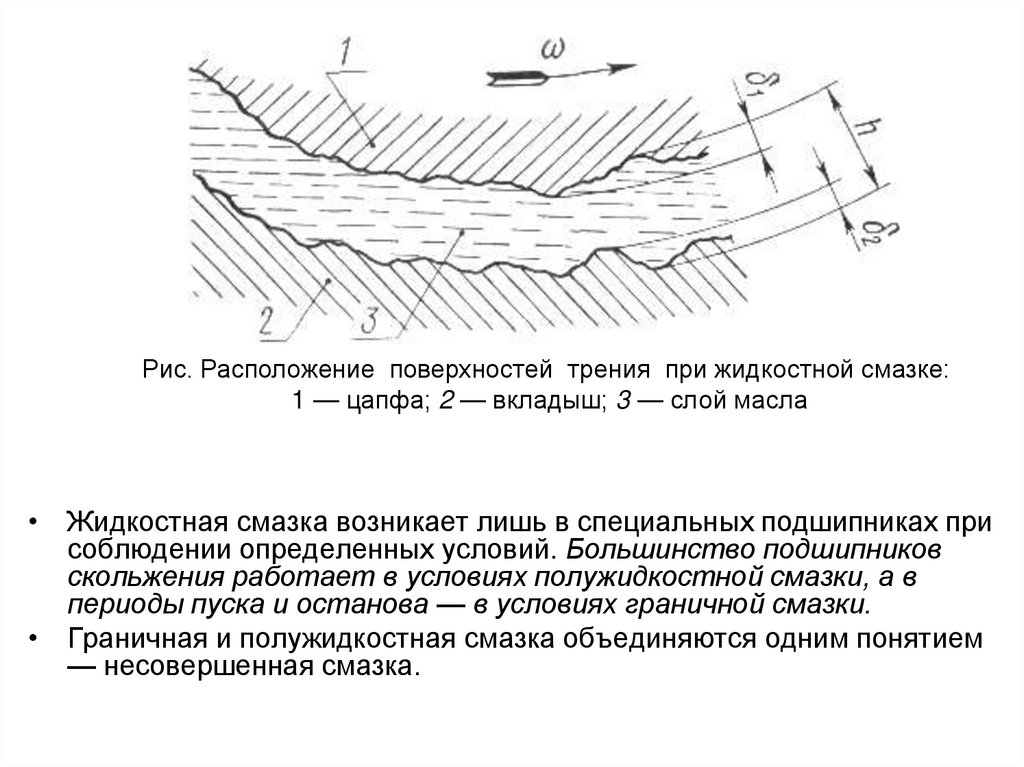 1

$\omega$

$\delta_1$

$h$

$\delta_2$

2

3

Рис. Расположение поверхностей трения при жидкостной смазке: 1 — цапфа; 2 — вкладыш; 3 — слой масла

• Жидкостная смазка возникает лишь в специальных подшипниках при соблюдении определенных условий. Большинство подшипников скольжения работает в условиях полужидкостной смазки, а в периоды пуска и останова — в условиях граничной смазки.

• Граничная и полужидкостная смазка объединяются одним понятием — несовершенная смазка.